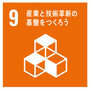 9 産業と技術革新の基盤をつくろう